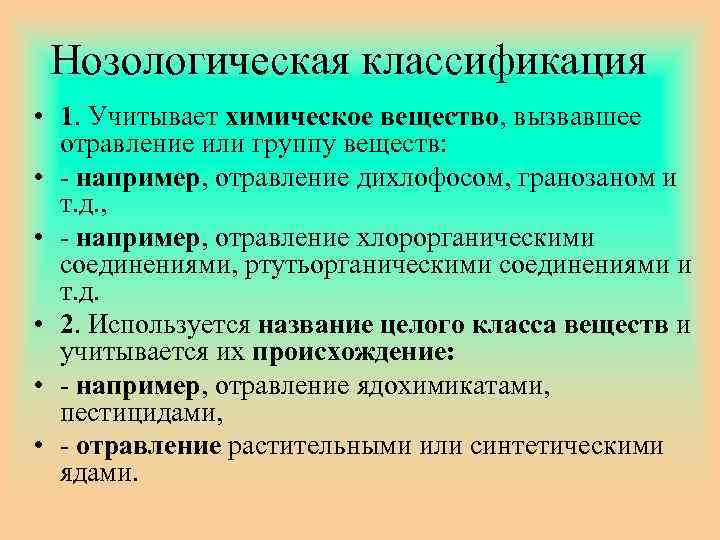 Нозологическая классификация

• 1. Учитывает химическое вещество, вызвавшее отравление или группу веществ:

• - например, отравление дихлофосом, гранозаном и т.д.,

• - например, отравление хлорорганическими соединениями, ртутьорганическими соединениями и т.д.

• 2. Используется название целого класса веществ и учитывается их происхождение:

• - например, отравление ядохимикатами, пестицидами,

• - отравление растительными или синтетическими ядами.